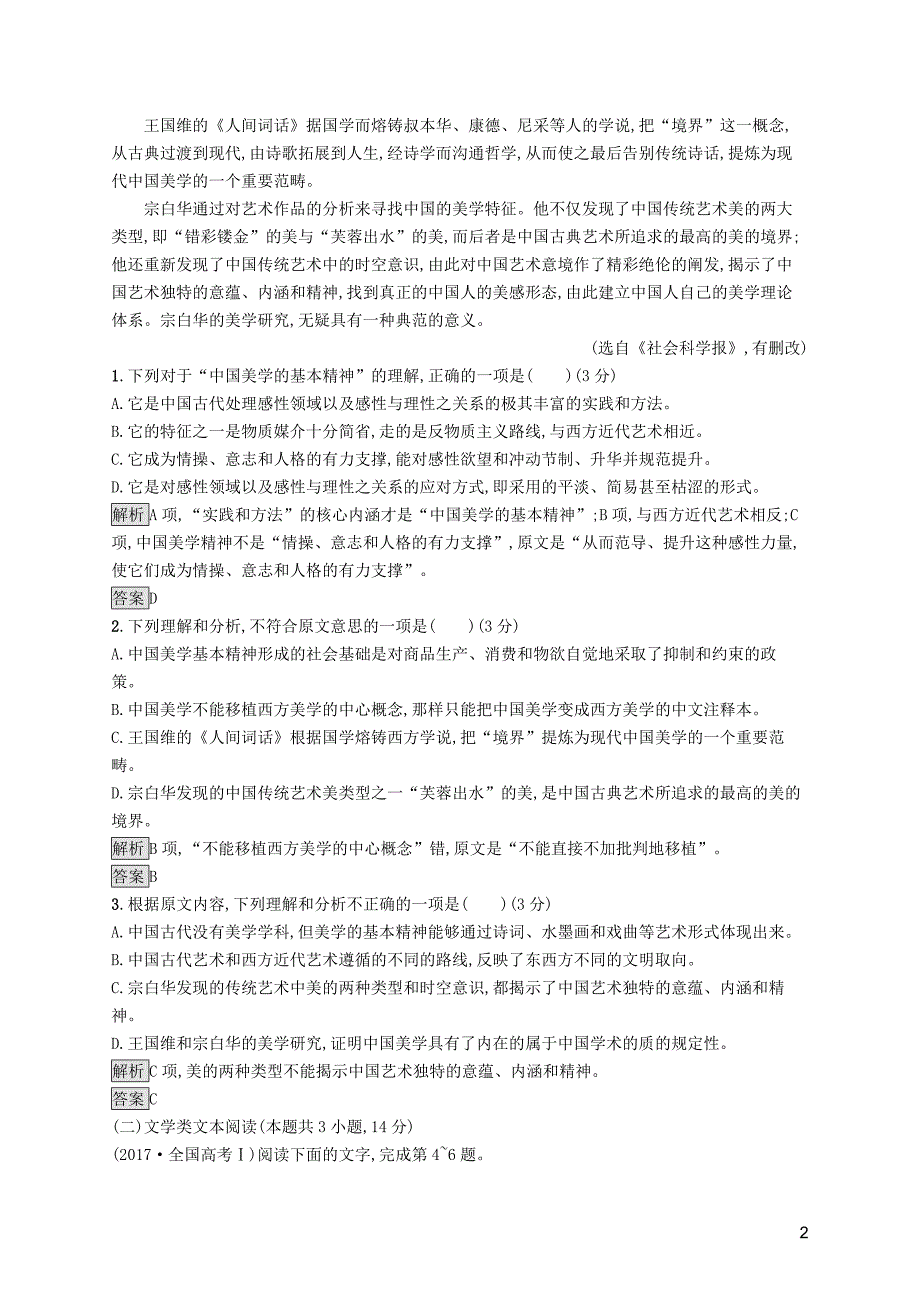 王国维的《人间词话》据国学而熔铸叔本华、康德、尼采等人的学说,把“境界”这一概念,从古典过渡到现代,由诗歌拓展到人生,经诗学而沟通哲学,从而使之最后告别传统诗话,提炼为现代中国美学的一个重要范畴。

宗白华通过对艺术作品的分析来寻找中国的美学特征。他不仅发现了中国传统艺术美的两大类型,即“错彩镂金”的美与“芙蓉出水”的美,而后者是中国古典艺术所追求的最高的美的境界;他还重新发现了中国传统艺术中的时空意识,由此对中国艺术意境作了精彩绝伦的阐发,揭示了中国艺术独特的意蕴、内涵和精神,找到真正的中国人的美感形态,由此建立中国人自己的美学理论体系。宗白华的美学研究,无疑具有一种典范的意义。

(选自《社会科学报》,有删改)

1.下列对于“中国美学的基本精神”的理解,正确的一项是(　　)(3分)
A.它是中国古代处理感性领域以及感性与理性之关系的极其丰富的实践和方法。
B.它的特征之一是物质媒介十分简省,走的是反物质主义路线,与西方近代艺术相近。
C.它成为情操、意志和人格的有力支撑,能对感性欲望和冲动节制、升华并规范提升。
D.它是对感性领域以及感性与理性之关系的应对方式,即采用的平淡、简易甚至枯涩的形式。

解析 A项,“实践和方法”的核心内涵才是“中国美学的基本精神”;B项,与西方近代艺术相反;C项,中国美学精神不是“情操、意志和人格的有力支撑”,原文是“从而范导、提升这种感性力量,使它们成为情操、意志和人格的有力支撑”。

答案 D

2.下列理解和分析,不符合原文意思的一项是(　　)(3分)
A.中国美学基本精神形成的社会基础是对商品生产、消费和物欲自觉地采取了抑制和约束的政策。
B.中国美学不能移植西方美学的中心概念,那样只能把中国美学变成西方美学的中文注释本。
C.王国维的《人间词话》根据国学熔铸西方学说,把“境界”提炼为现代中国美学的一个重要范畴。
D.宗白华发现的中国传统艺术美类型之一“芙蓉出水”的美,是中国古典艺术所追求的最高的美的境界。

解析 B项,“不能移植西方美学的中心概念”错,原文是“不能直接不加批判地移植”。

答案 B

3.根据原文内容,下列理解和分析不正确的一项是(　　)(3分)
A.中国古代没有美学学科,但美学的基本精神能够通过诗词、水墨画和戏曲等艺术形式体现出来。
B.中国古代艺术和西方近代艺术遵循的不同的路线,反映了东西方不同的文明取向。
C.宗白华发现的传统艺术中美的两种类型和时空意识,都揭示了中国艺术独特的意蕴、内涵和精神。
D.王国维和宗白华的美学研究,证明中国美学具有了内在的属于中国学术的质的规定性。

解析 C项,美的两种类型不能揭示中国艺术独特的意蕴、内涵和精神。

答案 C

(二)文学类文本阅读(本题共3小题,14分)

(2017·全国高考Ⅰ)阅读下面的文字,完成第4~6题。

2